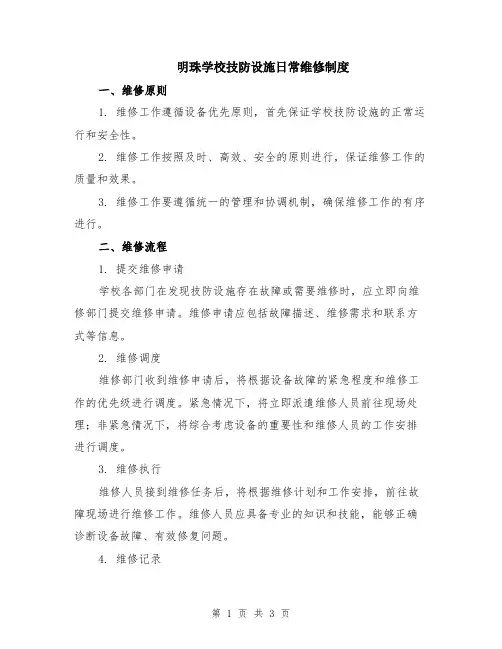 明珠学校技防设施日常维修制度

一、维修原则

1. 维修工作遵循设备优先原则，首先保证学校技防设施的正常运行和安全性。

2. 维修工作按照及时、高效、安全的原则进行，保证维修工作的质量和效果。

3. 维修工作要遵循统一的管理和协调机制，确保维修工作的有序进行。

二、维修流程

1. 提交维修申请

学校各部门在发现技防设施存在故障或需要维修时，应立即向维修部门提交维修申请。维修申请应包括故障描述、维修需求和联系方式等信息。

2. 维修调度

维修部门收到维修申请后，将根据设备故障的紧急程度和维修工作的优先级进行调度。紧急情况下，将立即派遣维修人员前往现场处理；非紧急情况下，将综合考虑设备的重要性和维修人员的工作安排进行调度。

3. 维修执行

维修人员接到维修任务后，将根据维修计划和工作安排，前往故障现场进行维修工作。维修人员应具备专业的知识和技能，能够正确诊断设备故障、有效修复问题。

4. 维修记录

第 1 页 共 3 页